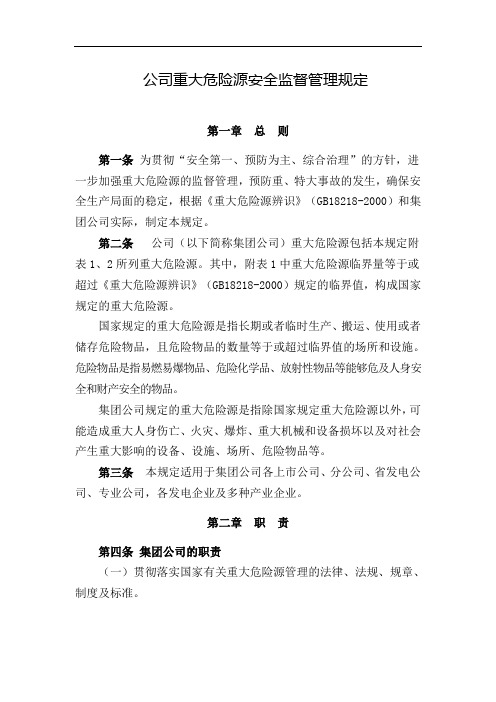 公司重大危险源安全监督管理规定

第一章 总 则

第一条 为贯彻“安全第一、预防为主、综合治理”的方针，进一步加强重大危险源的监督管理，预防重、特大事故的发生，确保安全生产局面的稳定，根据《重大危险源辨识》（GB18218-2000）和集团公司实际，制定本规定。

第二条 公司（以下简称集团公司）重大危险源包括本规定附表 1、2 所列重大危险源。其中，附表 1 中重大危险源临界量等于或超过《重大危险源辨识》（GB18218-2000）规定的临界值，构成国家规定的重大危险源。

国家规定的重大危险源是指长期或者临时生产、搬运、使用或者储存危险物品，且危险物品的数量等于或超过临界值的场所和设施。危险物品是指易燃易爆物品、危险化学品、放射性物品等能够危及人身安全和财产安全的物品。

集团公司规定的重大危险源是指除国家规定重大危险源以外，可能造成重大人身伤亡、火灾、爆炸、重大机械和设备损坏以及对社会产生重大影响的设备、设施、场所、危险物品等。

第三条 本规定适用于集团公司各上市公司、分公司、省发电公司、专业公司，各发电企业及多种产业企业。

第二章 职 责

第四条 集团公司的职责

（一）贯彻落实国家有关重大危险源管理的法律、法规、规章、制度及标准。